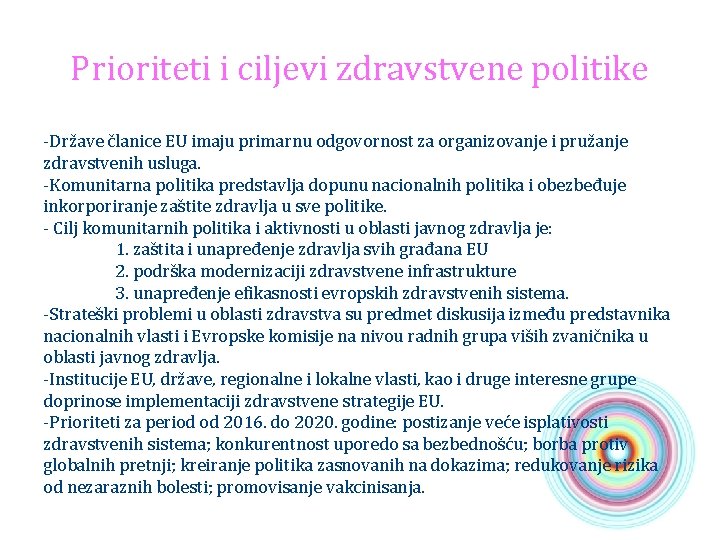 Prioriteti i ciljevi zdravstvene politike

-Države članice EU imaju primarnu odgovornost za organizovanje i pružanje zdravstvenih usluga.
-Komunitarna politika predstavlja dopunu nacionalnih politika i obezbeđuje inkorporiranje zaštite zdravlja u sve politike.
- Cilj komunitarnih politika i aktivnosti u oblasti javnog zdravlja je:
1. zaštita i unapređenje zdravlja svih građana EU
2. podrška modernizaciji zdravstvene infrastrukture
3. unapređenje efikasnosti evropskih zdravstvenih sistema.
-Strateški problemi u oblasti zdravstva su predmet diskusija između predstavnika nacionalnih vlasti i Evropske komisije na nivou radnih grupa viših zvaničnika u oblasti javnog zdravlja.
-Institucije EU, države, regionalne i lokalne vlasti, kao i druge interesne grupe doprinose implementaciji zdravstvene strategije EU.
-Prioriteti za period od 2016. do 2020. godine: postizanje veće isplativosti zdravstvenih sistema; konkurentnost uporedo sa bezbednošću; borba protiv globalnih pretnji; kreiranje politika zasnovanih na dokazima; redukovanje rizika od nezaraznih bolesti; promovisanje vakcinisanja.